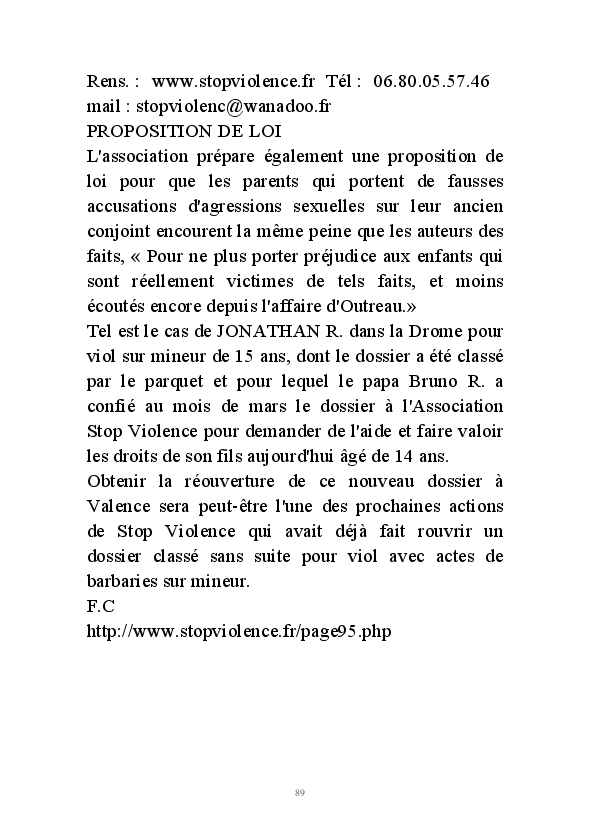 Rens. : www.stopviolence.fr Tél : 06.80.05.57.46
mail : stopviolenc@wanadoo.fr
PROPOSITION DE LOI
L'association prépare également une proposition de loi pour que les parents qui portent de fausses accusations d'agressions sexuelles sur leur ancien conjoint encourent la même peine que les auteurs des faits, « Pour ne plus porter préjudice aux enfants qui sont réellement victimes de tels faits, et moins écoutés encore depuis l'affaire d'Outreau.»
Tel est le cas de JONATHAN R. dans la Drome pour viol sur mineur de 15 ans, dont le dossier a été classé par le parquet et pour lequel le papa Bruno R. a confié au mois de mars le dossier à l'Association Stop Violence pour demander de l'aide et faire valoir les droits de son fils aujourd'hui âgé de 14 ans.
Obtenir la réouverture de ce nouveau dossier à Valence sera peut-être l'une des prochaines actions de Stop Violence qui avait déjà fait rouvrir un dossier classé sans suite pour viol avec actes de barbaries sur mineur.
F.C
http://www.stopviolence.fr/page95.php

89